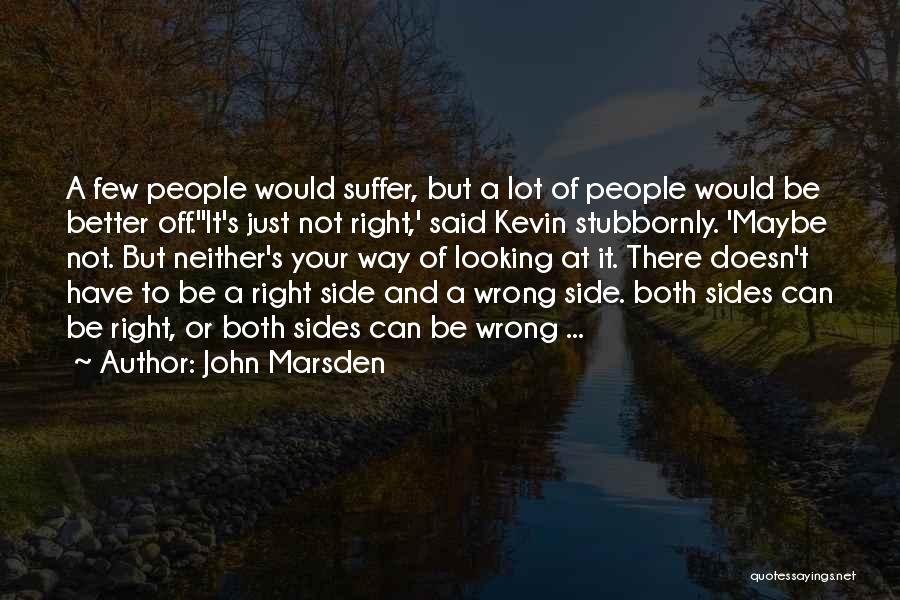 A few people would suffer, but a lot of people would be better off."It's just not right,' said Kevin stubbornly. 'Maybe not. But neither's your way of looking at it. There doesn't have to be a right side and a wrong side. both sides can be right, or both sides can be wrong ...

~ Author: John Marsden

quotessayings.net